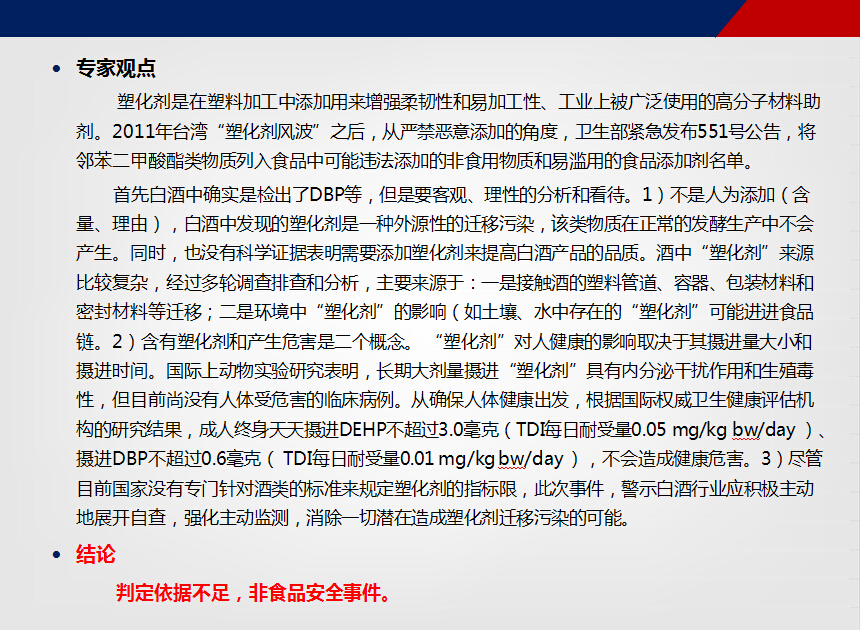 • 专家观点

塑化剂是在塑料加工中添加用来增强柔韧性和易加工性、工业上被广泛使用的高分子材料助剂。2011年台湾“塑化剂风波”之后，从严禁恶意添加的角度，卫生部紧急发布551号公告，将邻苯二甲酸酯类物质列入食品中可能违法添加的非食用物质和易滥用的食品添加剂名单。

首先白酒中确实是检出了DBP等，但是要客观、理性的分析和看待。1）不是人为添加（含量、理由），白酒中发现的塑化剂是一种外源性的迁移污染，该类物质在正常的发酵生产中不会产生。同时，也没有科学证据表明需要添加塑化剂来提高白酒产品的品质。酒中“塑化剂”来源比较复杂，经过多轮调查排查和分析，主要来源于：一是接触酒的塑料管道、容器、包装材料和密封材料等迁移；二是环境中“塑化剂”的影响（如土壤、水中存在的“塑化剂”可能进进食品链。2）含有塑化剂和产生危害是二个概念。“塑化剂”对人健康的影响取决于其摄进量大小和摄进时间。国际上动物实验研究表明，长期大剂量摄进“塑化剂”具有内分泌干扰作用和生殖毒性，但目前尚没有人体受危害的临床病例。从确保人体健康出发，根据国际权威卫生健康评估机构的研究结果，成人终身天天摄进DEHP不超过3.0毫克（TDI每日耐受量0.05 mg/kg bw/day）、摄进DBP不超过0.6毫克（TDI每日耐受量0.01 mg/kg bw/day），不会造成健康危害。3）尽管目前国家没有专门针对酒类的标准来规定塑化剂的指标限，此次事件，警示白酒行业应积极主动地展开自查，强化主动监测，消除一切潜在造成塑化剂迁移污染的可能。

• 结论

判定依据不足，非食品安全事件。